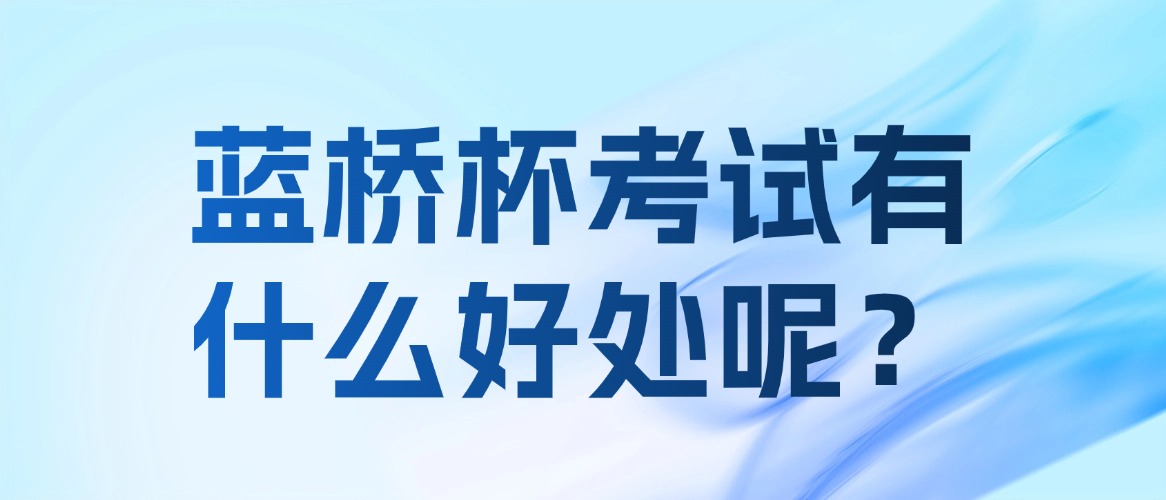 蓝桥杯考试有什么好处呢？